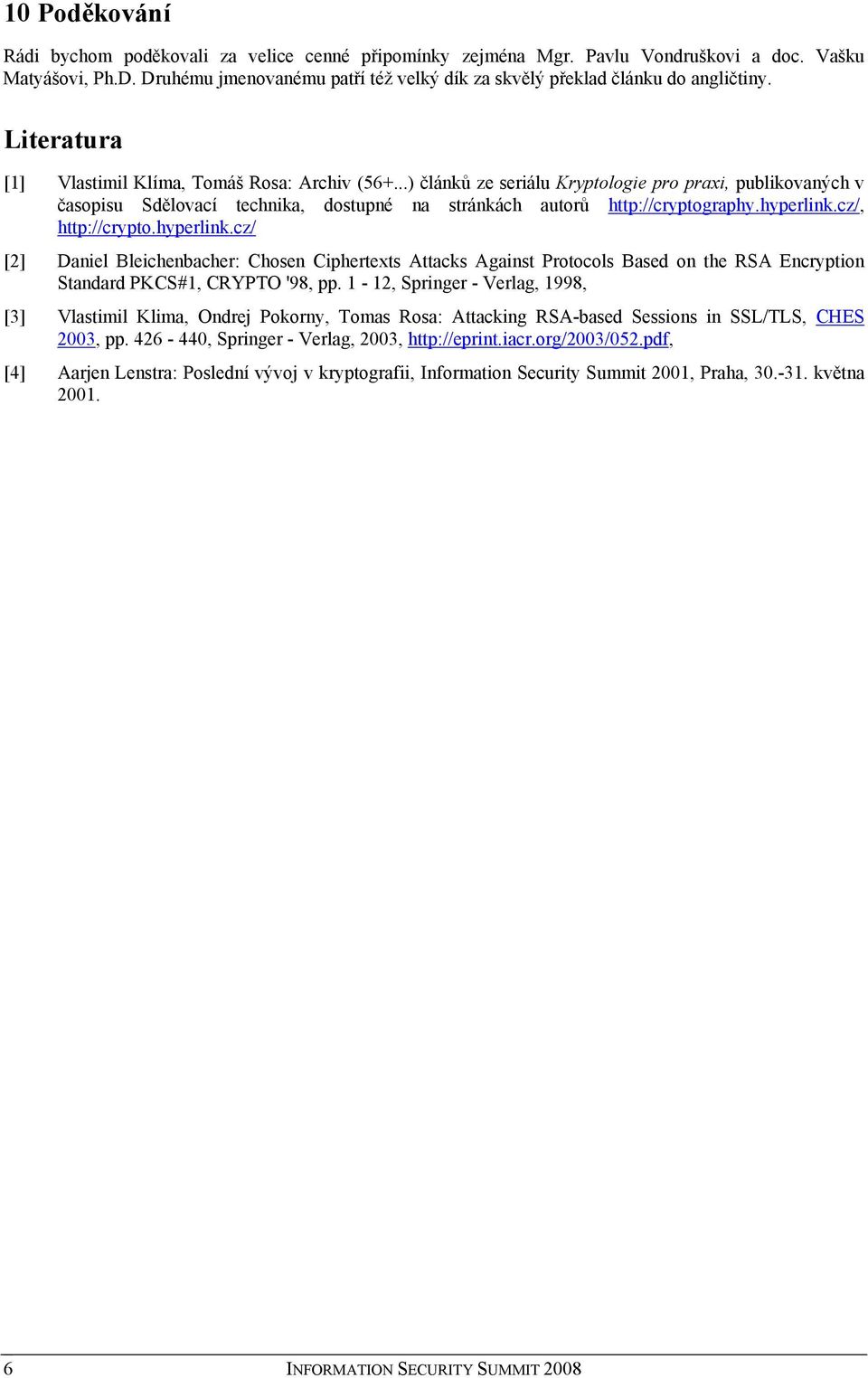 10 Poděkování

Rádi bychom poděkovali za velice cenné připomínky zejména Mgr. Pavlu Vondruškovi a doc. Vašku Matyášovi, Ph.D. Druhému jmenovanému patří též velký dík za skvělý překlad článku do angličtiny.

Literatura

[1] Vlastimil Klíma, Tomáš Rosa: Archiv (56+...) článků ze seriálu Kryptologie pro praxi, publikovaných v časopisu Sdělovací technika, dostupné na stránkách autorů http://cryptography.hyperlink.cz/, http://crypto.hyperlink.cz/

[2] Daniel Bleichenbacher: Chosen Ciphertexts Attacks Against Protocols Based on the RSA Encryption Standard PKCS#1, CRYPTO '98, pp. 1 - 12, Springer - Verlag, 1998,

[3] Vlastimil Klima, Ondrej Pokorny, Tomas Rosa: Attacking RSA-based Sessions in SSL/TLS, CHES 2003, pp. 426 - 440, Springer - Verlag, 2003, http://eprint.iacr.org/2003/052.pdf,

[4] Aarjen Lenstra: Poslední vývoj v kryptografii, Information Security Summit 2001, Praha, 30.-31. května 2001.

6 INFORMATION SECURITY SUMMIT 2008